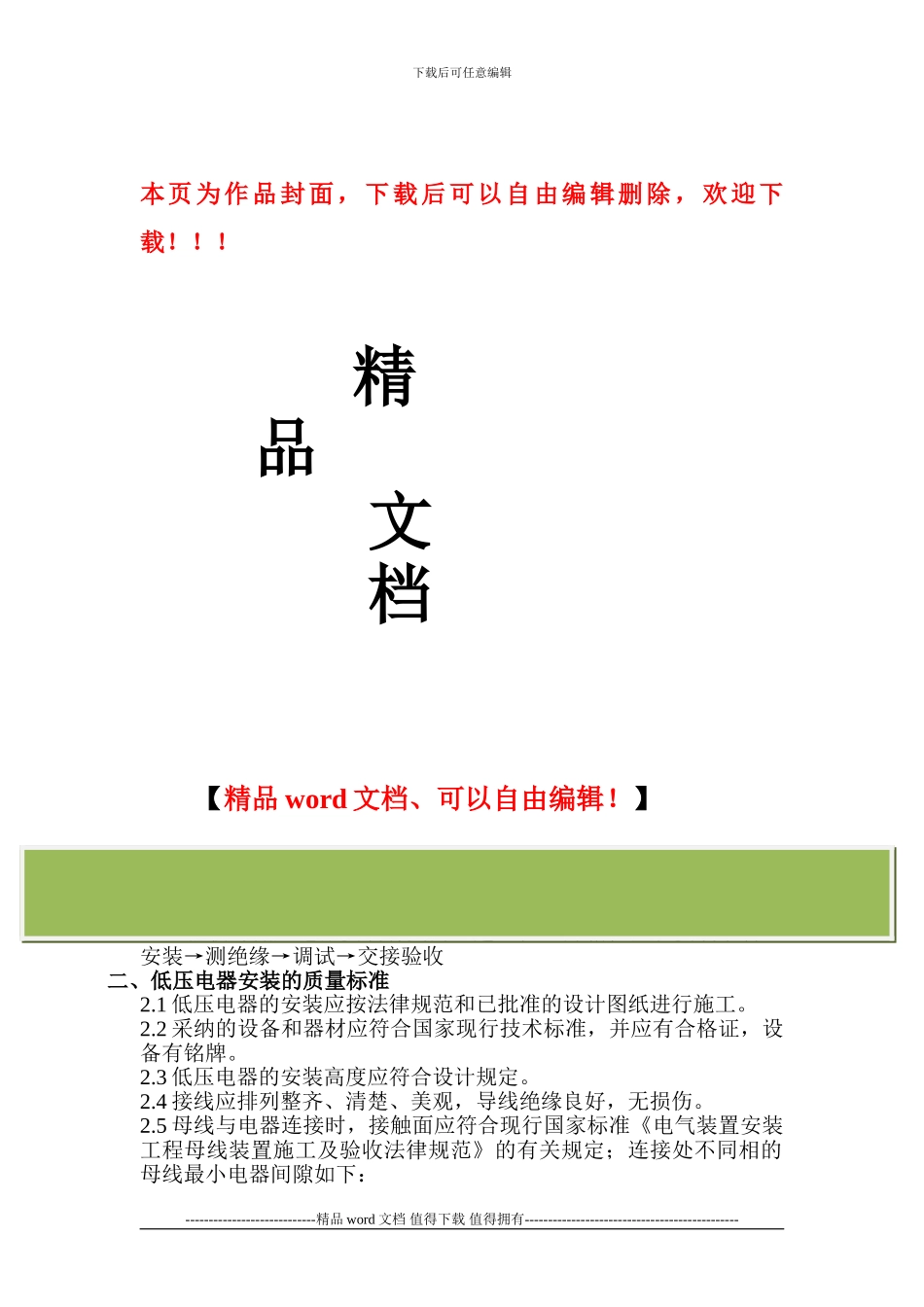 下载后可任意编辑

本页为作品封面，下载后可以自由编辑删除，欢迎下载！！！

精

品

文

档

【精品 word 文档、可以自由编辑！】

安装→测绝缘→调试→交接验收

二、低压电器安装的质量标准

2.1 低压电器的安装应按法律规范和已批准的设计图纸进行施工。

2.2 采纳的设备和器材应符合国家现行技术标准，并应有合格证，设备有铭牌。

2.3 低压电器的安装高度应符合设计规定。

2.4 接线应排列整齐、清楚、美观，导线绝缘良好，无损伤。

2.5 母线与电器连接时，接触面应符合现行国家标准《电气装置安装工程母线装置施工及验收法律规范》的有关规定；连接处不同相的母线最小电器间隙如下：

----------------------------精品 word 文档 值得下载 值得拥有----------------------------------------------